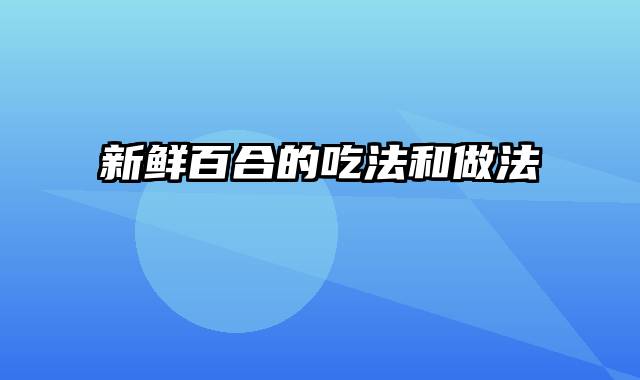 新鲜百合的吃法和做法